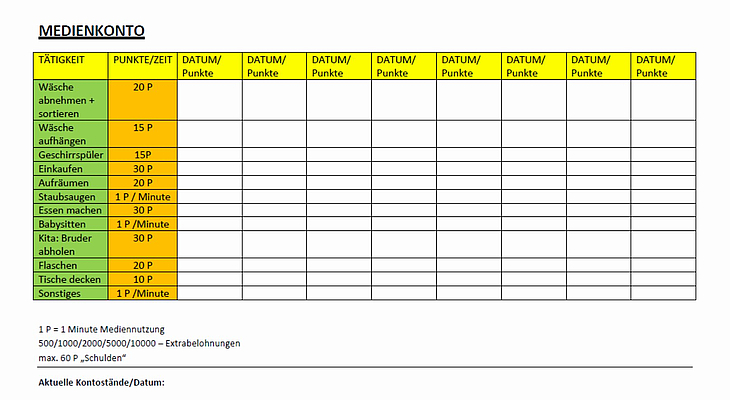 MEDIENKONTO

| TÄTIGKEIT | PUNKTE/ZEIT | DATUM/ Punkte | DATUM/ Punkte | DATUM/ Punkte | DATUM/ Punkte | DATUM/ Punkte | DATUM/ Punkte | DATUM/ Punkte | DATUM/ Punkte |
|---|---|---|---|---|---|---|---|---|---|
| Wäsche abnehmen + sortieren | 20 P | | | | | | | | |
| Wäsche aufhängen | 15 P | | | | | | | | |
| Geschirrspüler | 15P | | | | | | | | |
| Einkaufen | 30 P | | | | | | | | |
| Aufräumen | 20 P | | | | | | | | |
| Staubsaugen | 1 P / Minute | | | | | | | | |
| Essen machen | 30 P | | | | | | | | |
| Babysitten | 1 P /Minute | | | | | | | | |
| Kita: Bruder abholen | 30 P | | | | | | | | |
| Flaschen | 20 P | | | | | | | | |
| Tische decken | 10 P | | | | | | | | |
| Sonstiges | 1 P /Minute | | | | | | | | |

1 P = 1 Minute Mediennutzung
500/1000/2000/5000/10000 – Extrabelohnungen
max. 60 P „Schulden“

Aktuelle Kontostände/Datum: